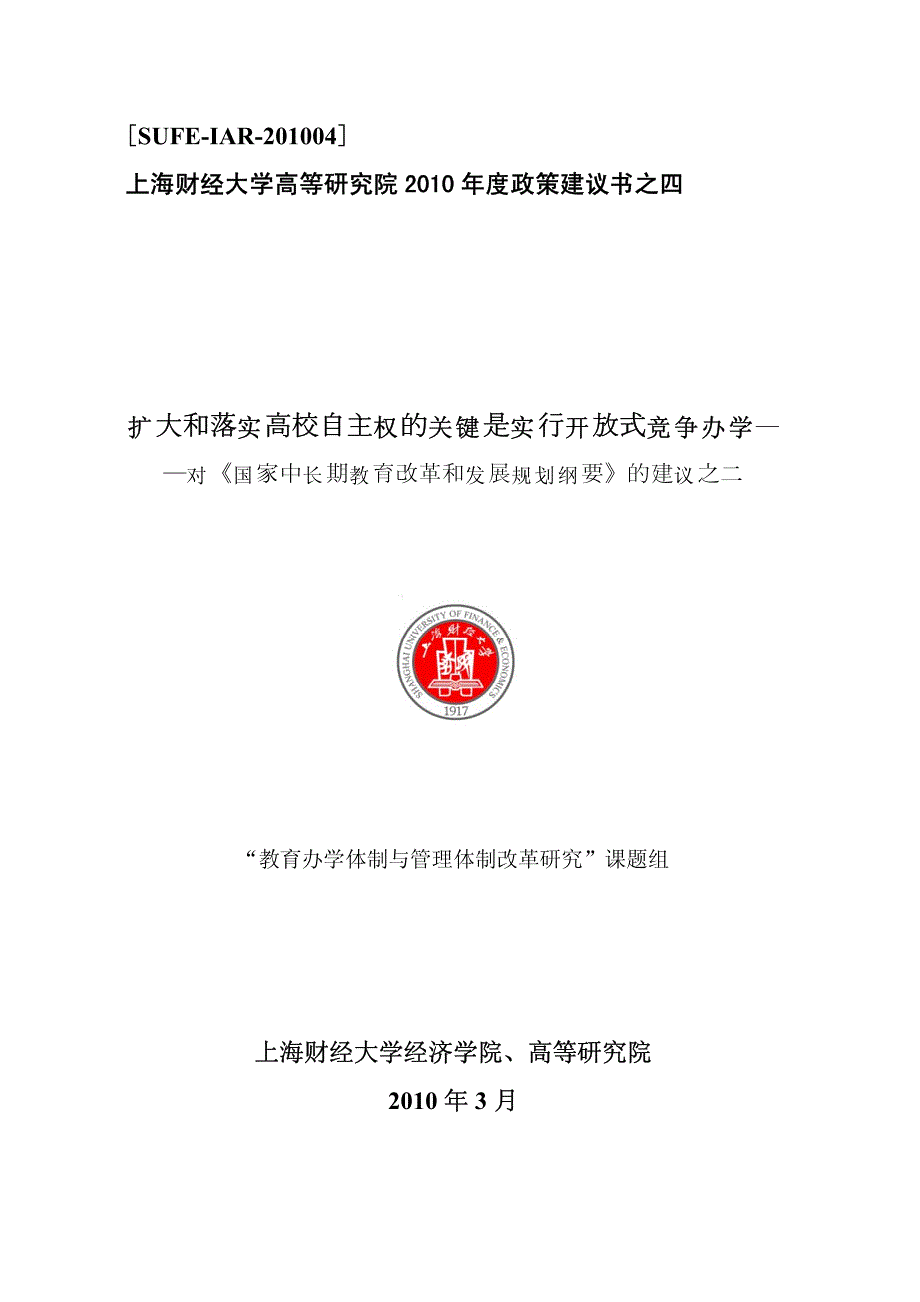 ［SUFE-IAR-201004］
上海财经大学高等研究院 2010 年度政策建议书之四

扩大和落实高校自主权的关键是实行开放式竞争办学—
—对《国家中长期教育改革和发展规划纲要》的建议之二

上海财经大学
SHANGHAI UNIVERSITY OF FINANCE & ECONOMICS
1917

“教育办学体制与管理体制改革研究”课题组

上海财经大学经济学院、高等研究院
2010 年 3 月